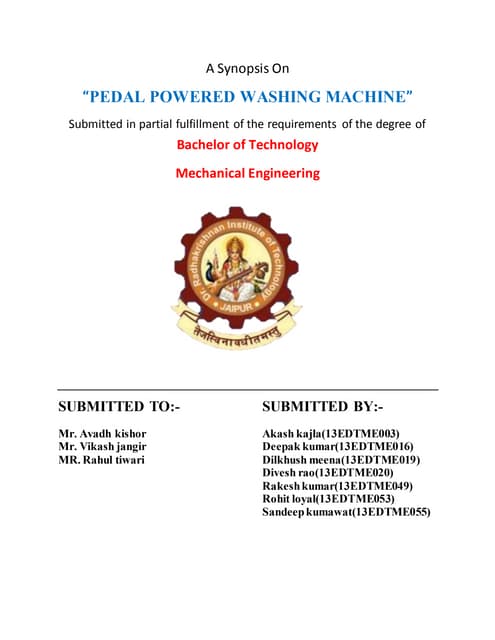 A Synopsis On

"PEDAL POWERED WASHING MACHINE"

Submitted in partial fulfillment of the requirements of the degree of

Bachelor of Technology

Mechanical Engineering

Dr. Radhakrishnan Institute of Technology

JAIPUR

तेजस्विनावधीतमस्तु

SUBMITTED TO:-

Mr. Avadh kishor
Mr. Vikash jangir
MR. Rahul tiwari

SUBMITTED BY:-

Akash kajla(13EDTME003)
Deepak kumar(13EDTME016)
Dilkhush meena(13EDTME019)
Divesh rao(13EDTME020)
Rakesh kumar(13EDTME049)
Rohit loyal(13EDTME053)
Sandeep kumawat(13EDTME055)